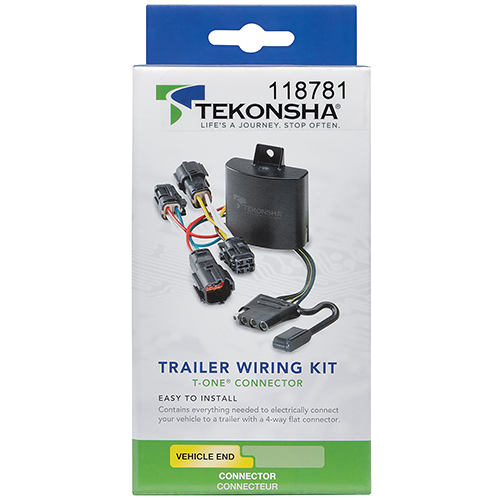 118781
TEKONSHA®
LIFE'S A JOURNEY. STOP OFTEN.

TEKONSHA

TRAILER WIRING KIT
T-ONE® CONNECTOR

EASY TO INSTALL
Contains everything needed to electrically connect your vehicle to a trailer with a 4-way flat connector.

VEHICLE END

CONNECTOR
CONNECTEUR